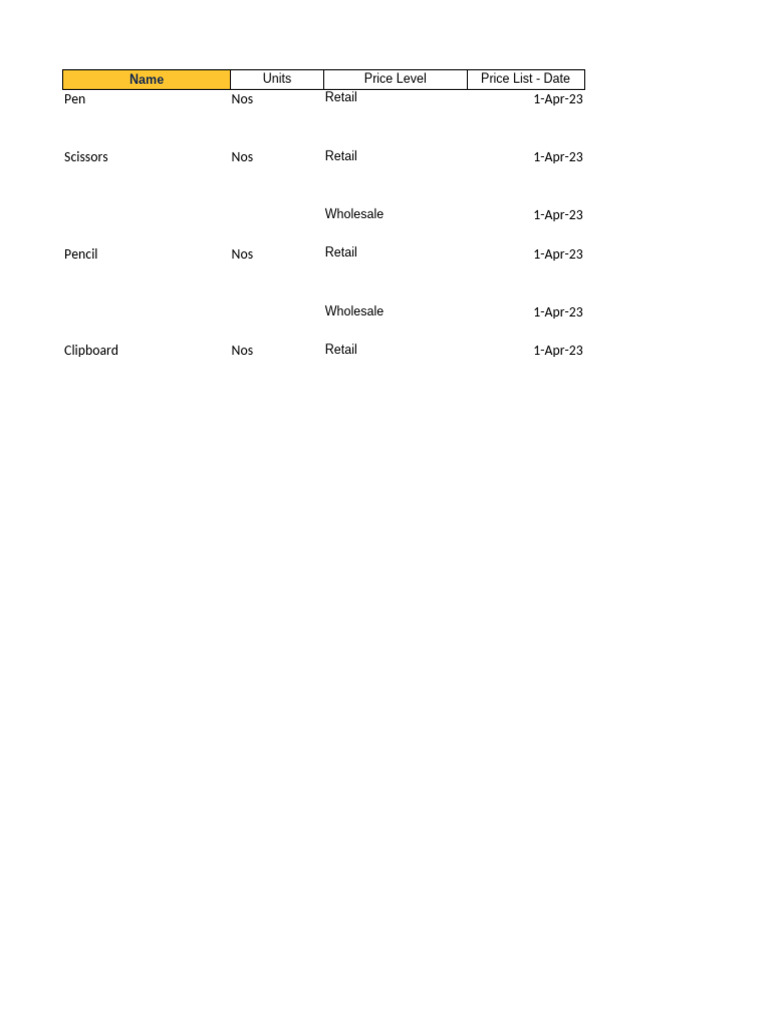 | Name | Units | Price Level | Price List - Date |
|---|---|---|---|
| Pen | Nos | Retail | 1-Apr-23 |
| Scissors | Nos | Retail | 1-Apr-23 |
| | | Wholesale | 1-Apr-23 |
| Pencil | Nos | Retail | 1-Apr-23 |
| | | Wholesale | 1-Apr-23 |
| Clipboard | Nos | Retail | 1-Apr-23 |